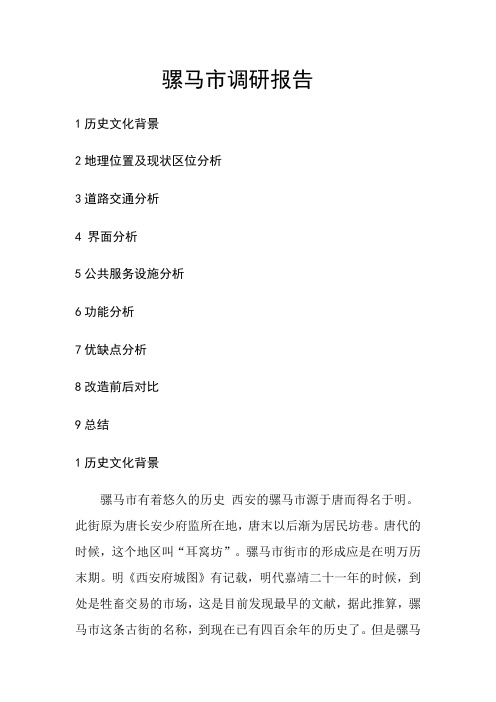 骡马市调研报告

1 历史文化背景

2 地理位置及现状区位分析

3 道路交通分析

4 界面分析

5 公共服务设施分析

6 功能分析

7 优缺点分析

8 改造前后对比

9 总结

1 历史文化背景

骡马市有着悠久的历史 西安的骡马市源于唐而得名于明。此街原为唐长安少府监所在地，唐末以后渐为居民坊巷。唐代的时候，这个地区叫“耳窝坊”。骡马市街市的形成应是在明万历末期。明《西安府城图》有记载，明代嘉靖二十一年的时候，到处是牲畜交易的市场，这是目前发现最早的文献，据此推算，骡马市这条古街的名称，到现在已有四百余年的历史了。但是骡马